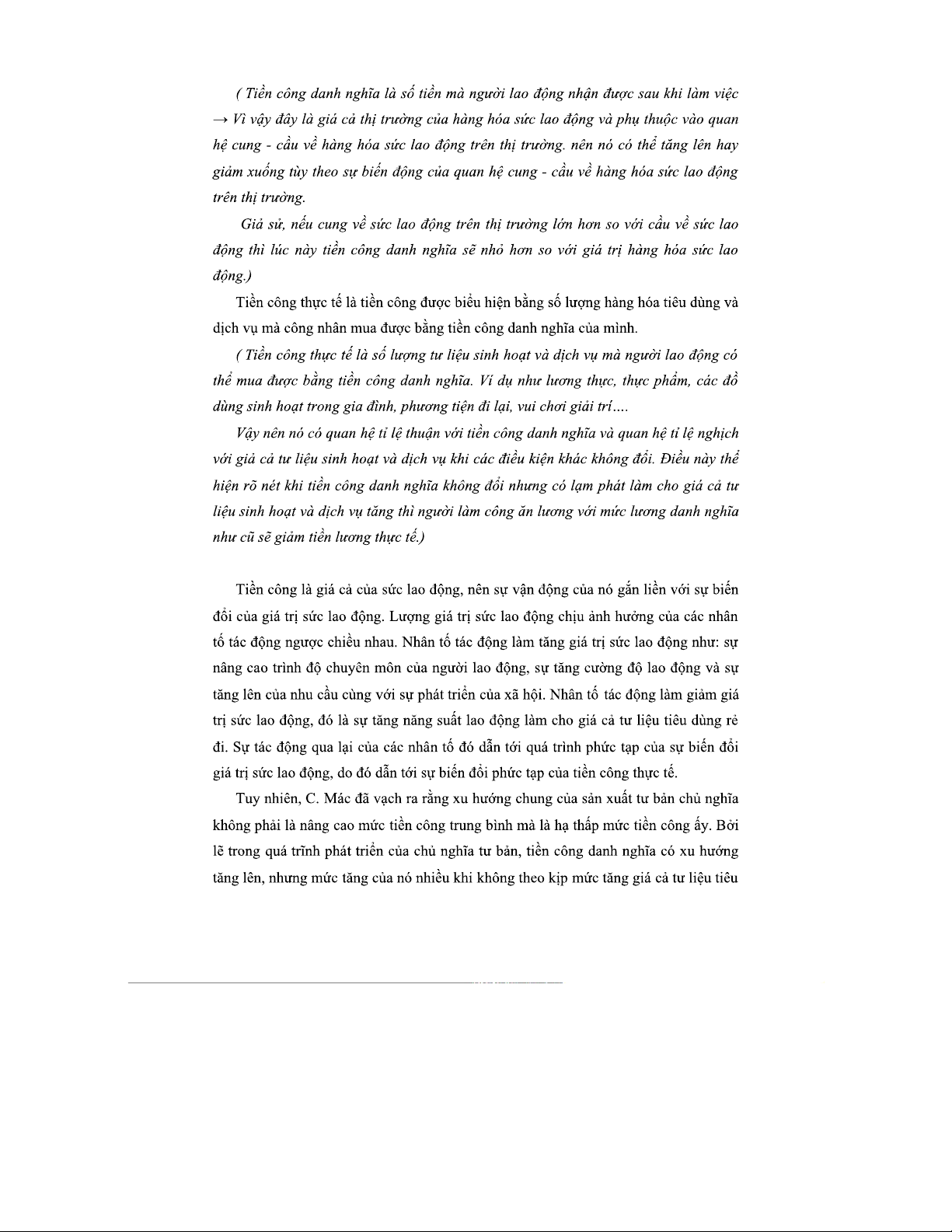 ( Tiền công danh nghĩa là số tiền mà người lao động nhận được sau khi làm việc → Vì vậy đây là giá cả thị trường của hàng hóa sức lao động và phụ thuộc vào quan hệ cung - cầu về hàng hóa sức lao động trên thị trường. nên nó có thể tăng lên hay giảm xuống tùy theo sự biến động của quan hệ cung - cầu về hàng hóa sức lao động trên thị trường.

Giả sử, nếu cung về sức lao động trên thị trường lớn hơn so với cầu về sức lao động thì lúc này tiền công danh nghĩa sẽ nhỏ hơn so với giá trị hàng hóa sức lao động.)

Tiền công thực tế là tiền công được biểu hiện bằng số lượng hàng hóa tiêu dùng và dịch vụ mà công nhân mua được bằng tiền công danh nghĩa của mình.

( Tiền công thực tế là số lượng tư liệu sinh hoạt và dịch vụ mà người lao động có thể mua được bằng tiền công danh nghĩa. Ví dụ như lương thực, thực phẩm, các đồ dùng sinh hoạt trong gia đình, phương tiện đi lại, vui chơi giải trí....

Vậy nên nó có quan hệ tỉ lệ thuận với tiền công danh nghĩa và quan hệ tỉ lệ nghịch với giá cả tư liệu sinh hoạt và dịch vụ khi các điều kiện khác không đổi. Điều này thể hiện rõ nét khi tiền công danh nghĩa không đổi nhưng có lạm phát làm cho giá cả tư liệu sinh hoạt và dịch vụ tăng thì người làm công ăn lương với mức lương danh nghĩa như cũ sẽ giảm tiền lương thực tế.)

Tiền công là giá cả của sức lao động, nên sự vận động của nó gắn liền với sự biến đổi của giá trị sức lao động. Lượng giá trị sức lao động chịu ảnh hưởng của các nhân tố tác động ngược chiều nhau. Nhân tố tác động làm tăng giá trị sức lao động như: sự nâng cao trình độ chuyên môn của người lao động, sự tăng cường độ lao động và sự tăng lên của nhu cầu cùng với sự phát triển của xã hội. Nhân tố tác động làm giảm giá trị sức lao động, đó là sự tăng năng suất lao động làm cho giá cả tư liệu tiêu dùng rẻ đi. Sự tác động qua lại của các nhân tố đó dẫn tới quá trình phức tạp của sự biến đổi giá trị sức lao động, do đó dẫn tới sự biến đổi phức tạp của tiền công thực tế.

Tuy nhiên, C. Mác đã vạch ra rằng xu hướng chung của sản xuất tư bản chủ nghĩa không phải là nâng cao mức tiền công trung bình mà là hạ thấp mức tiền công ấy. Bởi lẽ trong quá trình phát triển của chủ nghĩa tư bản, tiền công danh nghĩa có xu hướng tăng lên, nhưng mức tăng của nó nhiều khi không theo kịp mức tăng giá cả tư liệu tiêu